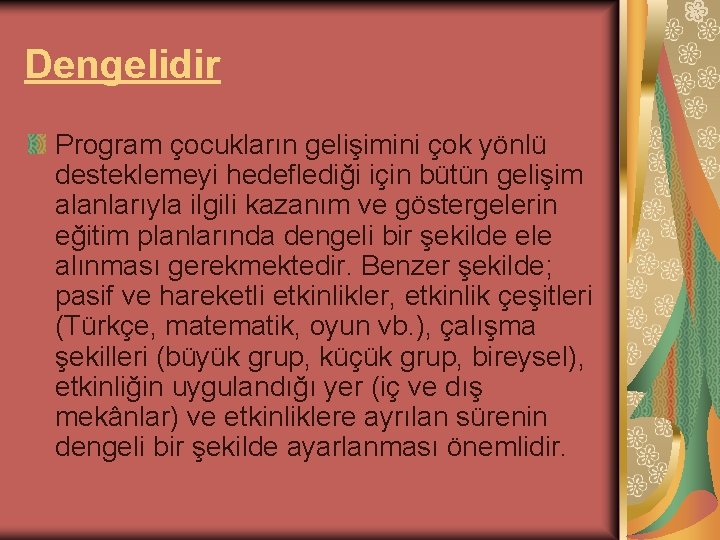 Dengelidir

Program çocukların gelişimini çok yönlü desteklemeyi hedeflediği için bütün gelişim alanlarıyla ilgili kazanım ve göstergelerin eğitim planlarında dengeli bir şekilde ele alınması gerekmektedir. Benzer şekilde; pasif ve hareketli etkinlikler, etkinlik çeşitleri (Türkçe, matematik, oyun vb.), çalışma şekilleri (büyük grup, küçük grup, bireysel), etkinliğin uygulandığı yer (iç ve dış mekânlar) ve etkinliklere ayrılan sürenin dengeli bir şekilde ayarlanması önemlidir.